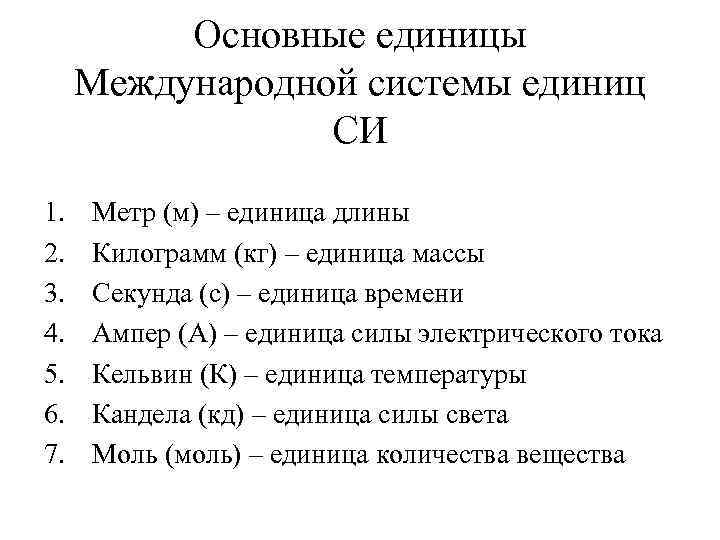 Основные единицы Международной системы единиц СИ

1. Метр (м) – единица длины
2. Килограмм (кг) – единица массы
3. Секунда (с) – единица времени
4. Ампер (А) – единица силы электрического тока
5. Кельвин (К) – единица температуры
6. Кандела (кд) – единица силы света
7. Моль (моль) – единица количества вещества